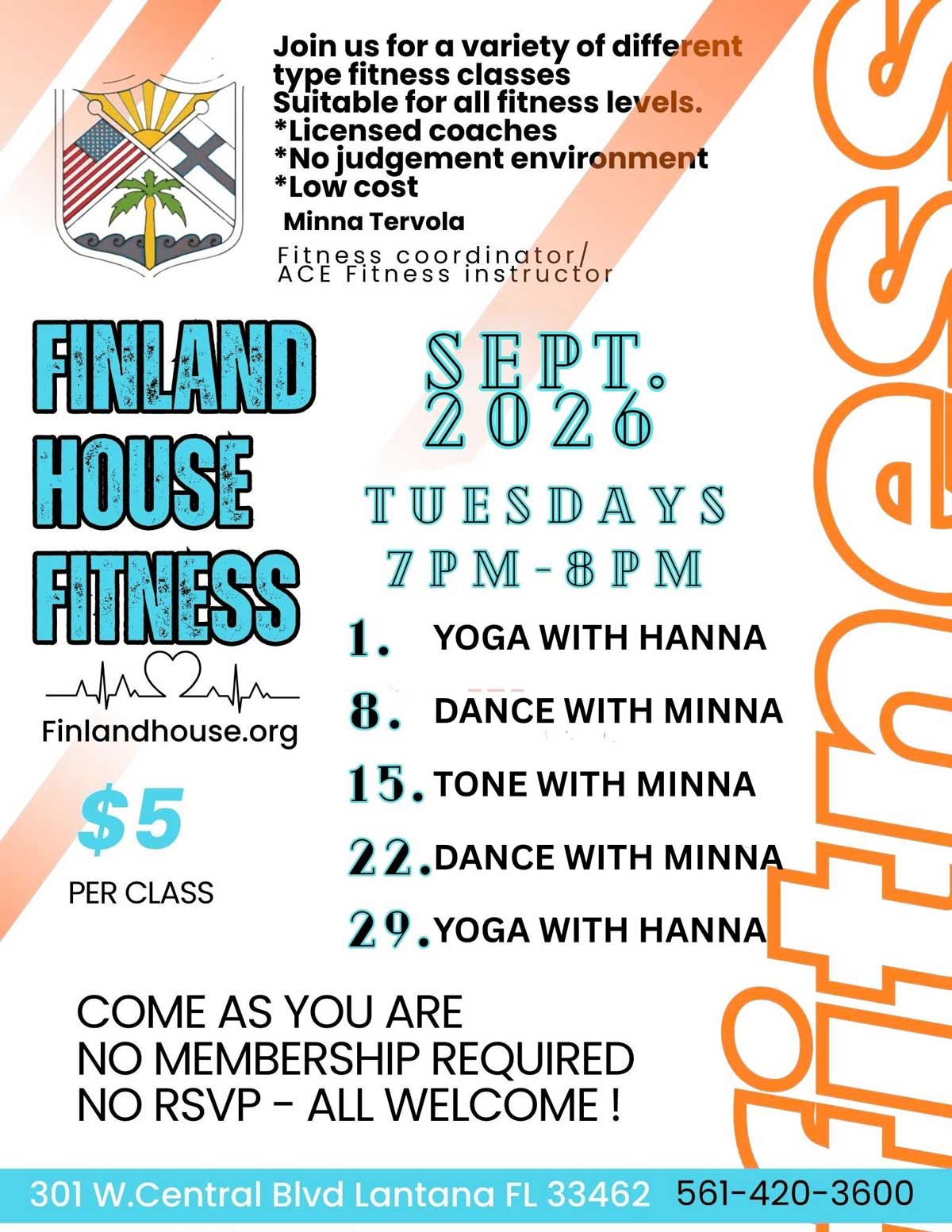 Join us for a variety of different type fitness classes
Suitable for all fitness levels.
*Licensed coaches
*No judgement environment
*Low cost

Minna Tervola
Fitness coordinator/
ACE Fitness instructor

FINLAND HOUSE FITNESS

Finlandhouse.org

$5
PER CLASS

SEPT. 2026
TUESDAYS
7PM-8PM

1. YOGA WITH HANNA
8. DANCE WITH MINNA
15. TONE WITH MINNA
22. DANCE WITH MINNA
29. YOGA WITH HANNA

COME AS YOU ARE
NO MEMBERSHIP REQUIRED
NO RSVP - ALL WELCOME !

301 W.Central Blvd Lantana FL 33462 561-420-3600

fitness